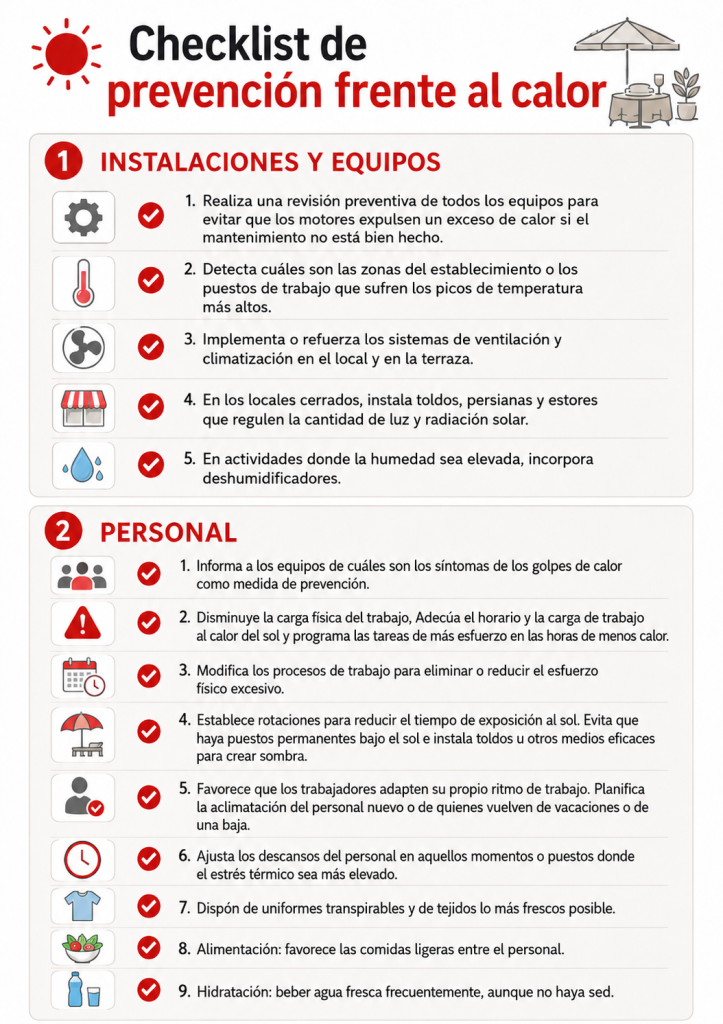 Checklist de prevención frente al calor

1 INSTALACIONES Y EQUIPOS

1. Realiza una revisión preventiva de todos los equipos para evitar que los motores expulsen un exceso de calor si el mantenimiento no está bien hecho.

2. Detecta cuáles son las zonas del establecimiento o los puestos de trabajo que sufren los picos de temperatura más altos.

3. Implementa o refuerza los sistemas de ventilación y climatización en el local y en la terraza.

4. En los locales cerrados, instala toldos, persianas y estores que regulen la cantidad de luz y radiación solar.

5. En actividades donde la humedad sea elevada, incorpora deshumidificadores.

2 PERSONAL

1. Informa a los equipos de cuáles son los síntomas de los golpes de calor como medida de prevención.

2. Disminuye la carga física del trabajo, Adecúa el horario y la carga de trabajo al calor del sol y programa las tareas de más esfuerzo en las horas de menos calor.

3. Modifica los procesos de trabajo para eliminar o reducir el esfuerzo físico excesivo.

4. Establece rotaciones para reducir el tiempo de exposición al sol. Evita que haya puestos permanentes bajo el sol e instala toldos u otros medios eficaces para crear sombra.

5. Favorece que los trabajadores adapten su propio ritmo de trabajo. Planifica la aclimatación del personal nuevo o de quienes vuelven de vacaciones o de una baja.

6. Ajusta los descansos del personal en aquellos momentos o puestos donde el estrés térmico sea más elevado.

7. Dispón de uniformes transpirables y de tejidos lo más frescos posible.

8. Alimentación: favorece las comidas ligeras entre el personal.

9. Hidratación: beber agua fresca frecuentemente, aunque no haya sed.